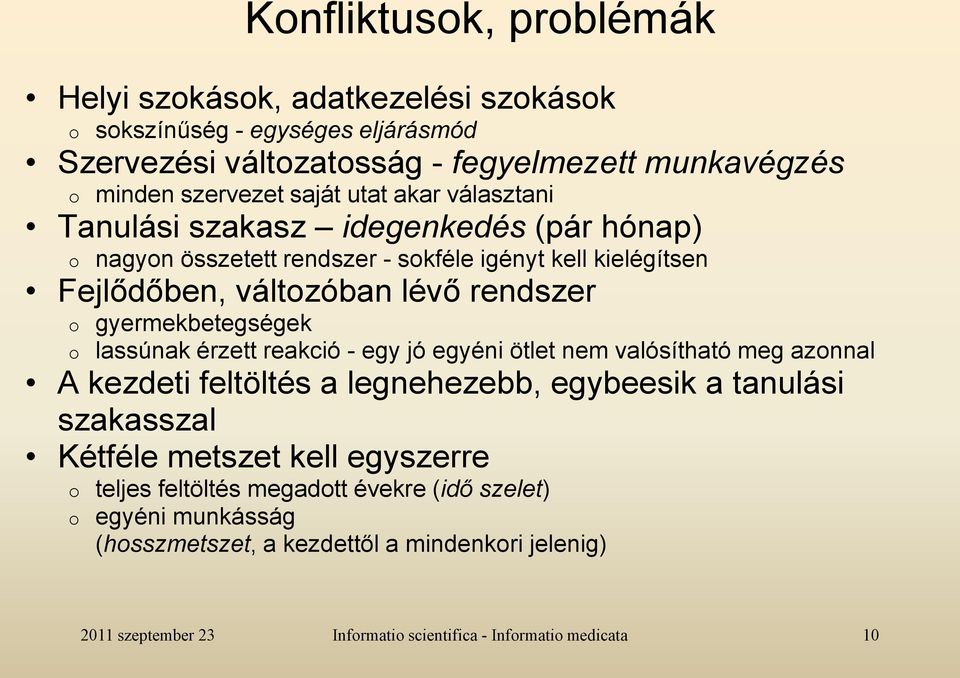 Konfliktusok, problémák

• Helyi szokások, adatkezelési szokások
o sokszínűség - egységes eljárásmód
• Szervezési változatosság - fegyelmezett munkavégzés
o minden szervezet saját utat akar választani
• Tanulási szakasz – idegenkedés (pár hónap)
o nagyon összetett rendszer - sokféle igényt kell kielégítsen
• Fejlődőben, változóban lévő rendszer
o gyermekbetegségek
o lassúnak érzett reakció - egy jó egyéni ötlet nem valósítható meg azonnal
• A kezdeti feltöltés a legnehezebb, egybeesik a tanulási szakasszal
• Kétféle metszet kell egyszerre
o teljes feltöltés megadott évekre (idő szelet)
o egyéni munkásság (hosszmetszet, a kezdettől a mindenkori jelenig)

2011 szeptember 23 Informatio scientifica - Informatio medicata 10